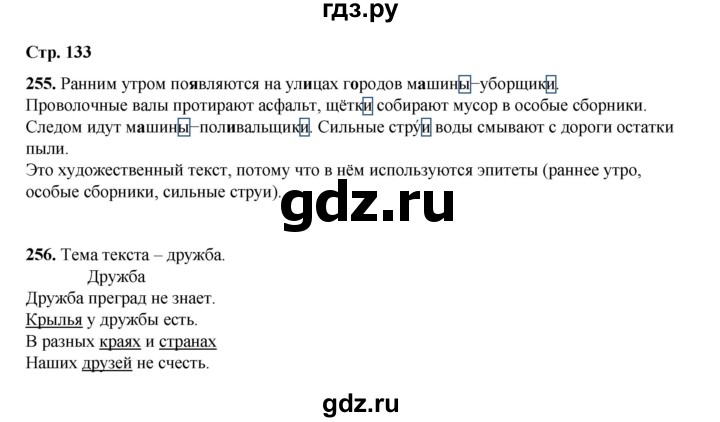 гдз.ру

Стр. 133

255. Ранним утром появляются на улицах городов машины–уборщики. Проволочные валы протирают асфальт, щётки собирают мусор в особые сборники. Следом идут машины–поливальщики. Сильные стру́и воды смывают с дороги остатки пыли.
Это художественный текст, потому что в нём используются эпитеты (раннее утро, особые сборники, сильные струи).

gdz.ru

256. Тема текста – дружба.
Дружба
Дружба преград не знает.
Крылья у дружбы есть.
В разных краях и странах
Наших друзей не счесть.

gdz.ru